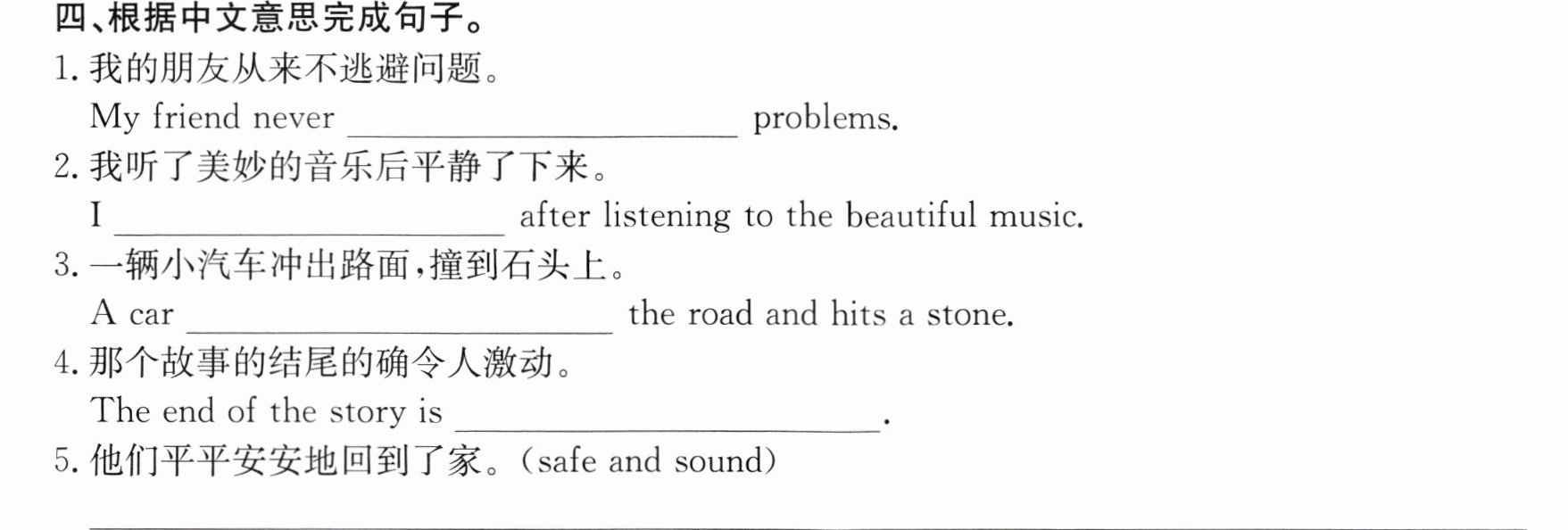 四、根据中文意思完成句子。

1.我的朋友从来不逃避问题。
My friend never ____ problems.

2.我听了美妙的音乐后平静了下来。
I ____ after listening to the beautiful music.

3.一辆小汽车冲出路面,撞到石头上。
A car ____ the road and hits a stone.

4.那个故事的结尾的确令人激动。
The end of the story is ____.

5.他们平平安安地回到了家。(safe and sound)
____